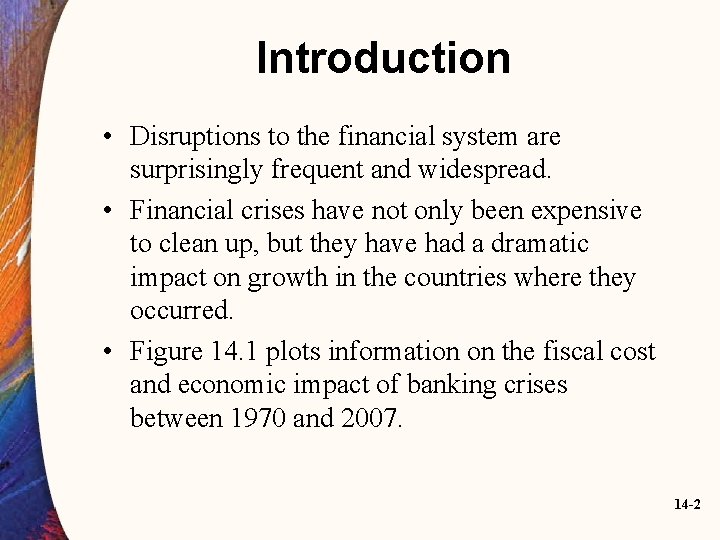 Introduction

• Disruptions to the financial system are surprisingly frequent and widespread.

• Financial crises have not only been expensive to clean up, but they have had a dramatic impact on growth in the countries where they occurred.

• Figure 14.1 plots information on the fiscal cost and economic impact of banking crises between 1970 and 2007.

14-2